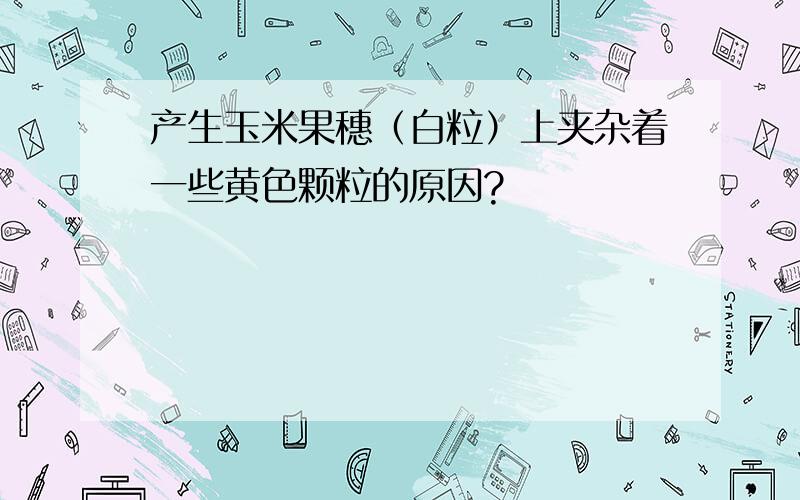 产生玉米果穗（白粒）上夹杂着一些黄色颗粒的原因?

STATIONERY